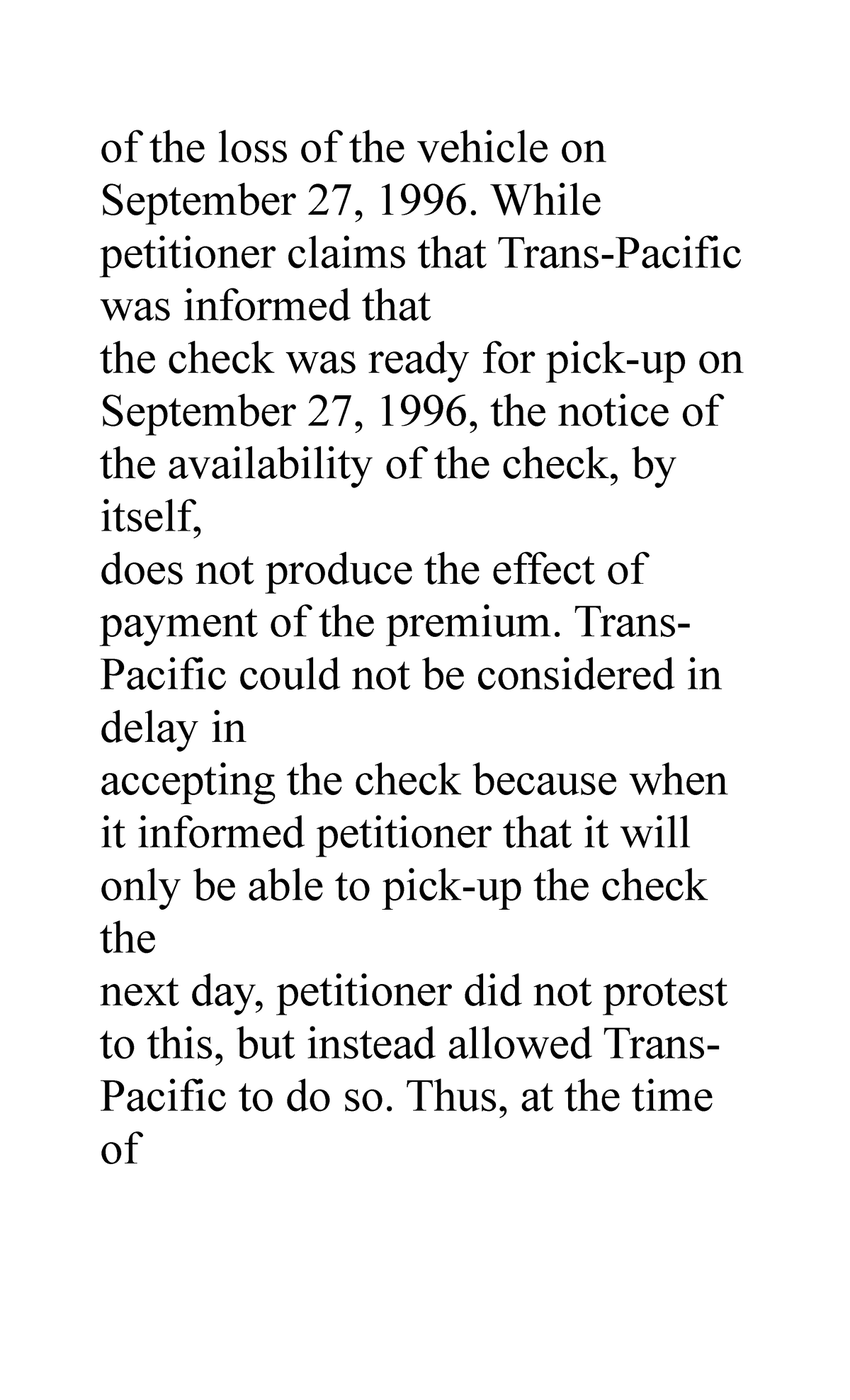 of the loss of the vehicle on September 27, 1996. While petitioner claims that Trans-Pacific was informed that
the check was ready for pick-up on September 27, 1996, the notice of the availability of the check, by itself,
does not produce the effect of payment of the premium. Trans-Pacific could not be considered in delay in
accepting the check because when it informed petitioner that it will only be able to pick-up the check the
next day, petitioner did not protest to this, but instead allowed Trans-Pacific to do so. Thus, at the time of